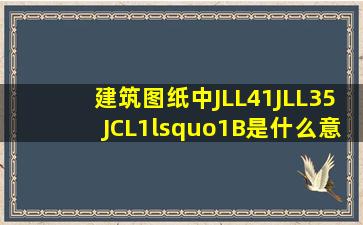 建筑图纸中JLL41JLL35
JCL1lsquo1B是什么意